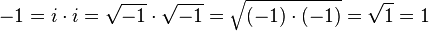 $-1 = i \cdot i = \sqrt{-1} \cdot \sqrt{-1} = \sqrt{(-1) \cdot (-1)} = \sqrt{1} = 1$